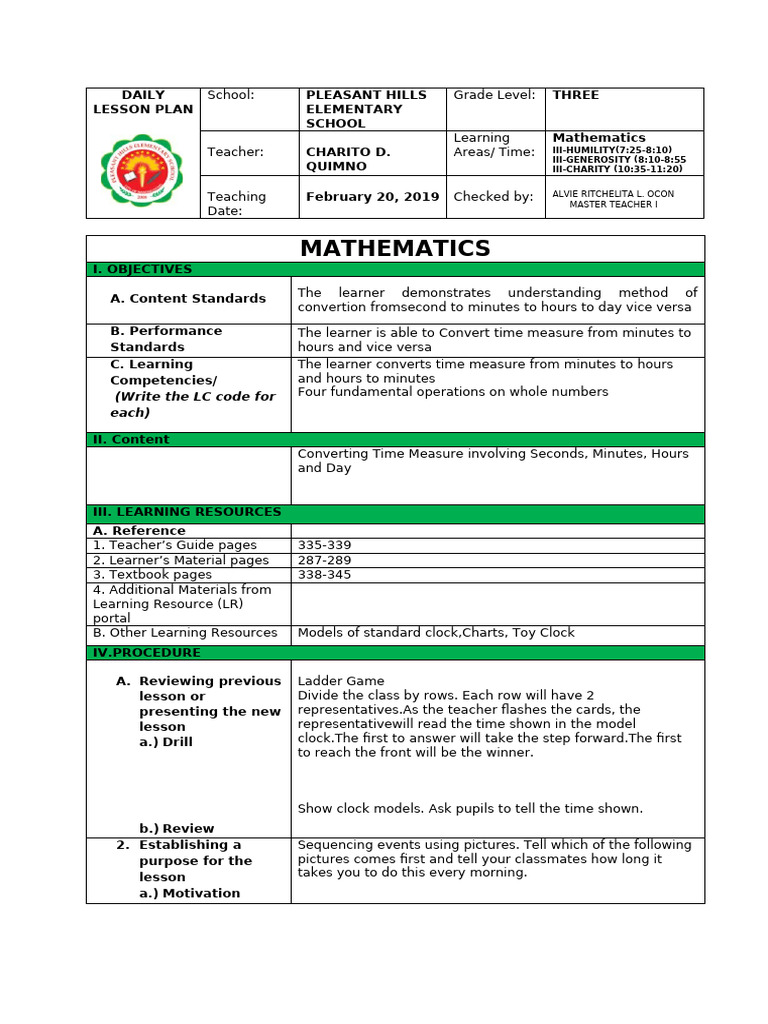 | DAILY LESSON PLAN | School: | PLEASANT HILLS ELEMENTARY SCHOOL | Grade Level: | THREE |
|---|---|---|---|---|
| | Teacher: | CHARITO D. QUIMNO | Learning Areas/ Time: | Mathematics III-HUMILITY(7:25-8:10) III-GENEROSITY (8:10-8:55 III-CHARITY (10:35-11:20) |
| | Teaching Date: | February 20, 2019 | Checked by: | ALVIE RITCHELITA L. OCON MASTER TEACHER I |

MATHEMATICS

| I. OBJECTIVES | |
|---|---|
| A. Content Standards | The learner demonstrates understanding method of convertion fromsecond to minutes to hours to day vice versa |
| B. Performance Standards | The learner is able to Convert time measure from minutes to hours and vice versa |
| C. Learning Competencies/ (Write the LC code for each) | The learner converts time measure from minutes to hours and hours to minutes Four fundamental operations on whole numbers |
| II. Content | |
| | Converting Time Measure involving Seconds, Minutes, Hours and Day |
| III. LEARNING RESOURCES | |
| A. Reference | |
| 1. Teacher's Guide pages | 335-339 |
| 2. Learner's Material pages | 287-289 |
| 3. Textbook pages | 338-345 |
| 4. Additional Materials from Learning Resource (LR) portal | |
| B. Other Learning Resources | Models of standard clock,Charts, Toy Clock |
| IV.PROCEDURE | |
| A. Reviewing previous lesson or presenting the new lesson a.) Drill b.) Review | Ladder Game Divide the class by rows. Each row will have 2 representatives.As the teacher flashes the cards, the representativewill read the time shown in the model clock.The first to answer will take the step forward.The first to reach the front will be the winner. Show clock models. Ask pupils to tell the time shown. |
| 2. Establishing a purpose for the lesson a.) Motivation | Sequencing events using pictures. Tell which of the following pictures comes first and tell your classmates how long it takes you to do this every morning. |